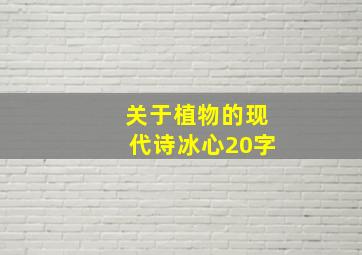 关于植物的现代诗冰心20字